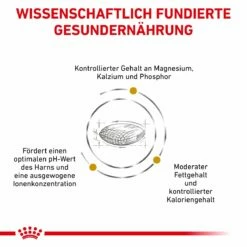 WISSENSCHAFTLICH FUNDIERTE GESUNDERNÄHRUNG

Kontrollierter Gehalt an Magnesium, Kalzium und Phosphor

Fördert einen optimalen pH-Wert des Harns und eine ausgewogene Ionenkonzentration

Moderater Fettgehalt und kontrollierter Kaloriengehalt